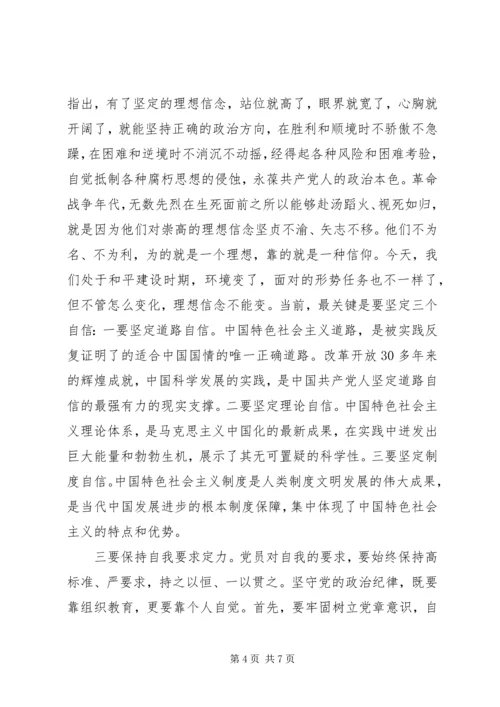 指出，有了坚定的理想信念，站位就高了，眼界就宽了，心胸就开阔了，就能坚持正确的政治方向，在胜利和顺境时不骄傲不急躁，在困难和逆境时不消沉不动摇，经得起各种风险和困难考验，自觉抵制各种腐朽思想的侵蚀，永葆共产党人的政治本色。革命战争年代，无数先烈在生死面前之所以能够赴汤蹈火、视死如归，就是因为他们对崇高的理想信念坚贞不渝、矢志不移。他们不为名、不为利，为的就是一个理想，靠的就是一种信仰。今天，我们处于和平建设时期，环境变了，面对的形势任务也不一样了，但不管怎么变化，理想信念不能变。当前，最关键是要坚定三个自信：一要坚定道路自信。中国特色社会主义道路，是被实践反复证明了的适合中国国情的唯一正确道路。改革开放30多年来的辉煌成就，中国科学发展的实践，是中国共产党人坚定道路自信的最强有力的现实支撑。二要坚定理论自信。中国特色社会主义理论体系，是马克思主义中国化的最新成果，在实践中迸发出巨大能量和勃勃生机，展示了其无可置疑的科学性。三要坚定制度自信。中国特色社会主义制度是人类制度文明发展的伟大成果，是当代中国发展进步的根本制度保障，集中体现了中国特色社会主义的特点和优势。

三要保持自我要求定力。党员对自我的要求，要始终保持高标准、严要求，持之以恒、一以贯之。坚守党的政治纪律，既要靠组织教育，更要靠个人自觉。首先，要牢固树立党章意识，自

第4页 共7页